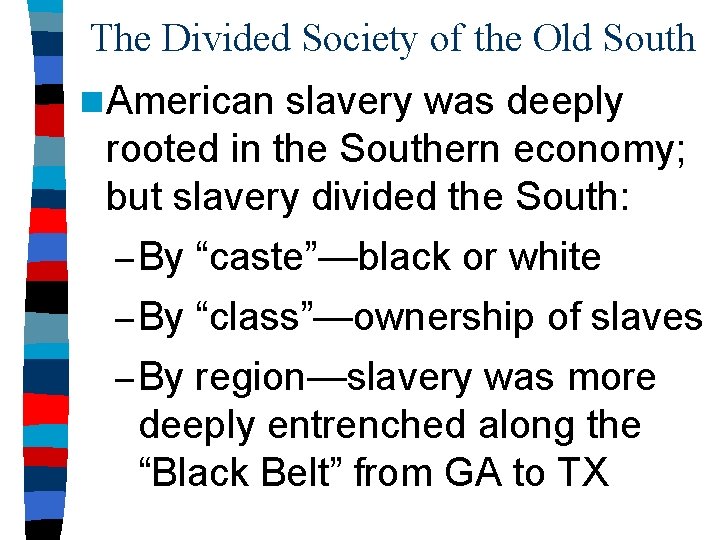 The Divided Society of the Old South

American slavery was deeply rooted in the Southern economy; but slavery divided the South:

– By “caste”—black or white

– By “class”—ownership of slaves

– By region—slavery was more deeply entrenched along the “Black Belt” from GA to TX